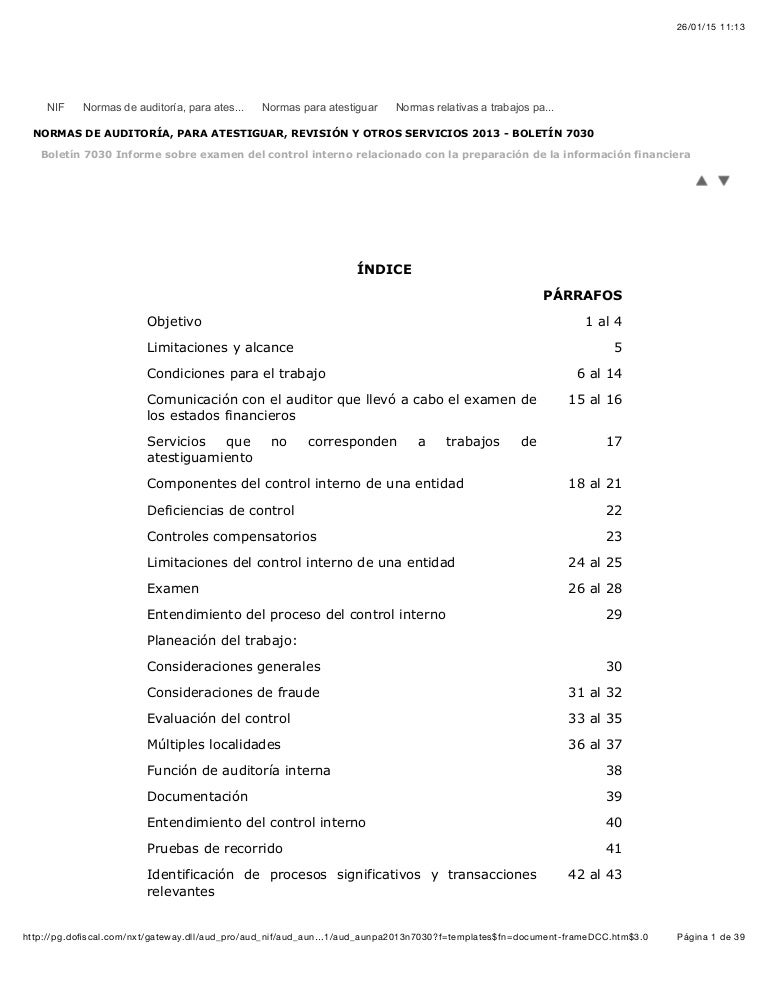 26/01/15 11:13

NIF Normas de auditoría, para ates... Normas para atestiguar Normas relativas a trabajos pa...

NORMAS DE AUDITORÍA, PARA ATESTIGUAR, REVISIÓN Y OTROS SERVICIOS 2013 - BOLETÍN 7030

Boletín 7030 Informe sobre examen del control interno relacionado con la preparación de la información financiera

ÍNDICE

| | PÁRRAFOS |
|---|---|
| Objetivo | 1 al 4 |
| Limitaciones y alcance | 5 |
| Condiciones para el trabajo | 6 al 14 |
| Comunicación con el auditor que llevó a cabo el examen de los estados financieros | 15 al 16 |
| Servicios que no corresponden a trabajos de atestiguamiento | 17 |
| Componentes del control interno de una entidad | 18 al 21 |
| Deficiencias de control | 22 |
| Controles compensatorios | 23 |
| Limitaciones del control interno de una entidad | 24 al 25 |
| Examen | 26 al 28 |
| Entendimiento del proceso del control interno | 29 |
| Planeación del trabajo: | |
| Consideraciones generales | 30 |
| Consideraciones de fraude | 31 al 32 |
| Evaluación del control | 33 al 35 |
| Múltiples localidades | 36 al 37 |
| Función de auditoría interna | 38 |
| Documentación | 39 |
| Entendimiento del control interno | 40 |
| Pruebas de recorrido | 41 |
| Identificación de procesos significativos y transacciones relevantes | 42 al 43 |

http://pg.dofiscal.com/nxt/gateway.dll/aud_pro/aud_nif/aud_aun...1/aud_aunpa2013n7030?f=templates$fn=document-frameDCC.htm$3.0 Página 1 de 39